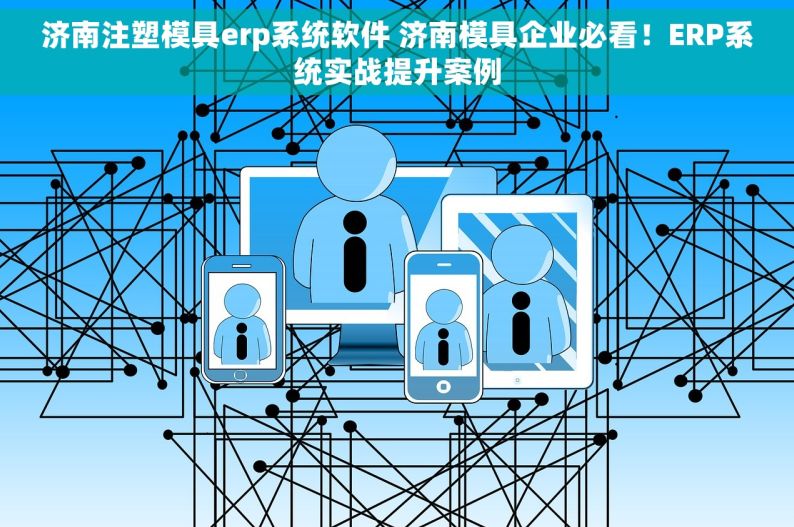 济南注塑模具erp系统软件 济南模具企业必看！ERP系统实战提升案例